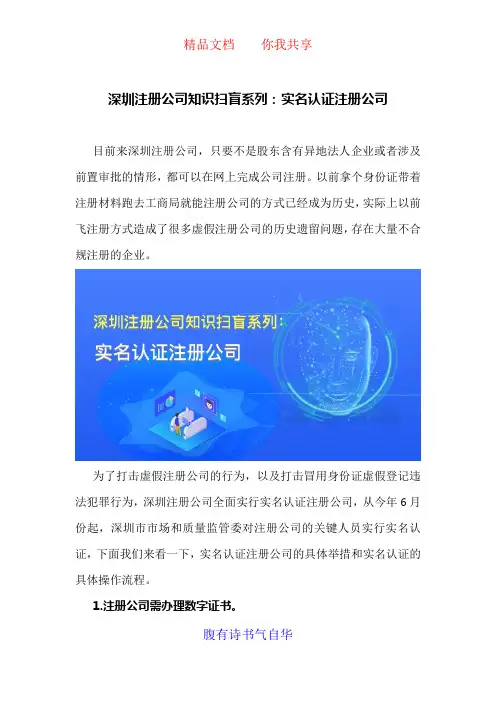 精品文档　　你我共享

深圳注册公司知识扫盲系列：实名认证注册公司

目前来深圳注册公司，只要不是股东含有异地法人企业或者涉及前置审批的情形，都可以在网上完成公司注册。以前拿个身份证带着注册材料跑去工商局就能注册公司的方式已经成为历史，实际上以前飞注册方式造成了很多虚假注册公司的历史遗留问题，存在大量不合规注册的企业。

深圳注册公司知识扫盲系列：
实名认证注册公司

为了打击虚假注册公司的行为，以及打击冒用身份证虚假登记违法犯罪行为，深圳注册公司全面实行实名认证注册公司，从今年 6 月份起，深圳市市场和质量监管委对注册公司的关键人员实行实名认证，下面我们来看一下，实名认证注册公司的具体举措和实名认证的具体操作流程。

1.注册公司需办理数字证书。

腹有诗书气自华